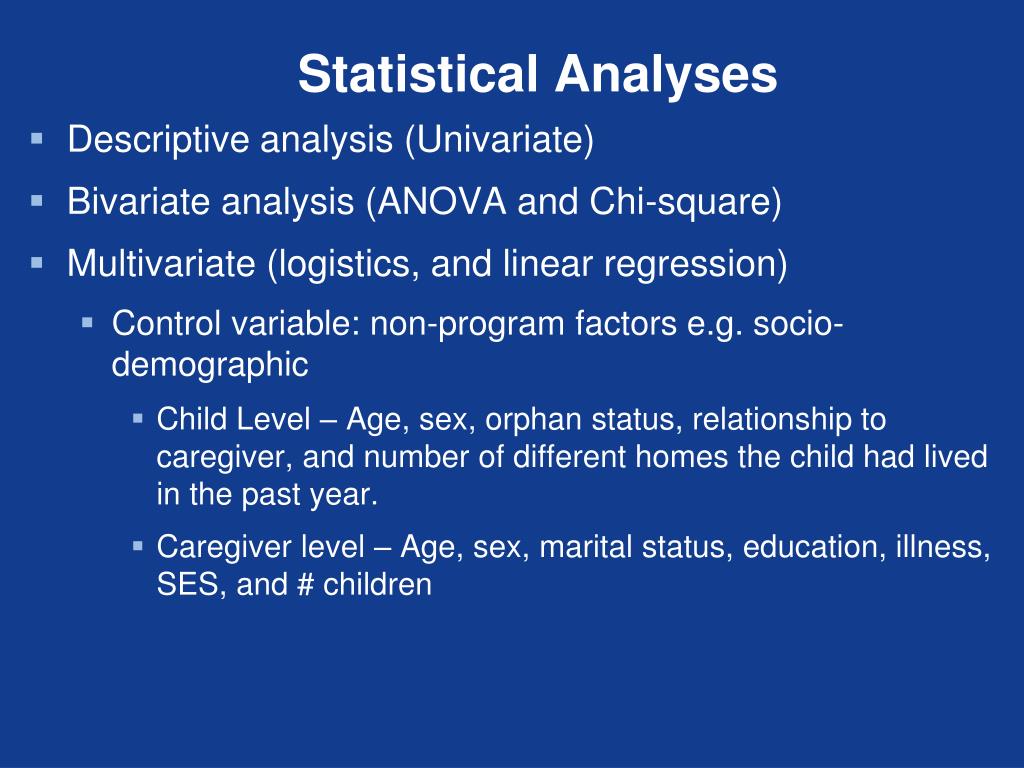 Statistical Analyses

Descriptive analysis (Univariate)

Bivariate analysis (ANOVA and Chi-square)

Multivariate (logistics, and linear regression)

Control variable: non-program factors e.g. socio-demographic

Child Level – Age, sex, orphan status, relationship to caregiver, and number of different homes the child had lived in the past year.

Caregiver level – Age, sex, marital status, education, illness, SES, and # children